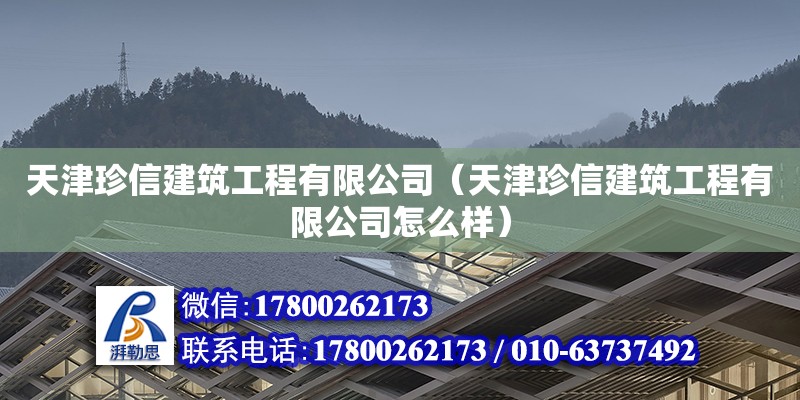 天津珍信建筑工程有限公司（天津珍信建筑工程有限公司怎么样）

湃勒思

微信：17800262173

联系电话：17800262173 / 010-63737492